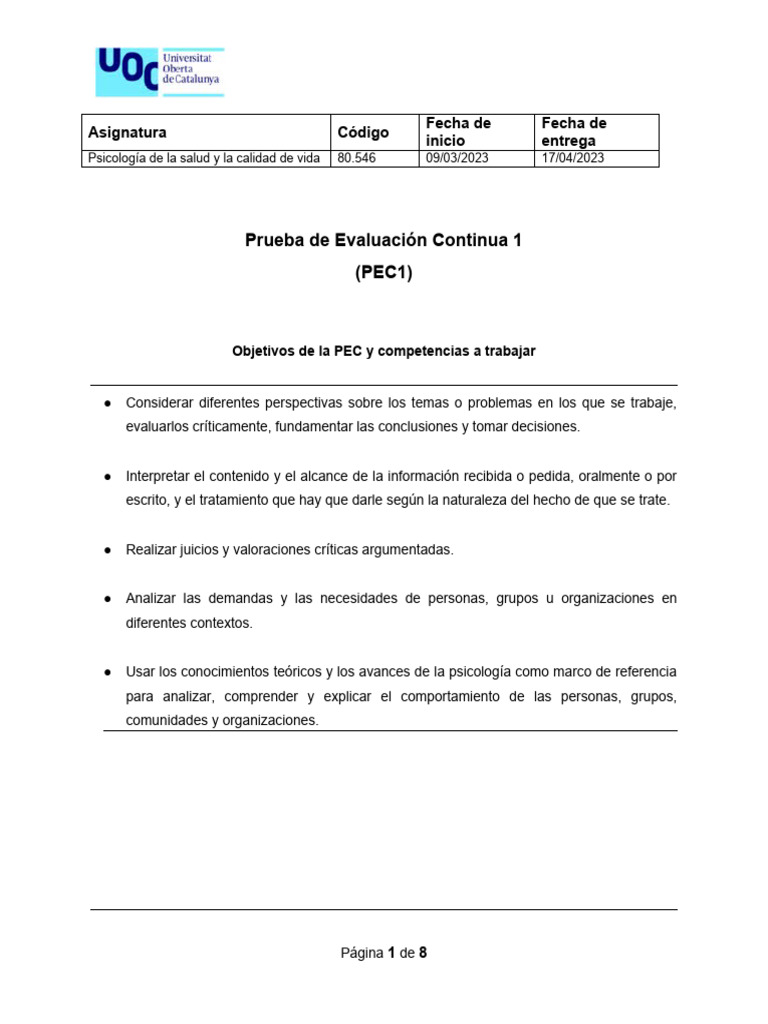 UOC Universitat Oberta de Catalunya

| Asignatura | Código | Fecha de inicio | Fecha de entrega |
|---|---|---|---|
| Psicología de la salud y la calidad de vida | 80.546 | 09/03/2023 | 17/04/2023 |

Prueba de Evaluación Continua 1
(PEC1)

Objetivos de la PEC y competencias a trabajar

● Considerar diferentes perspectivas sobre los temas o problemas en los que se trabaje, evaluarlos críticamente, fundamentar las conclusiones y tomar decisiones.

● Interpretar el contenido y el alcance de la información recibida o pedida, oralmente o por escrito, y el tratamiento que hay que darle según la naturaleza del hecho de que se trate.

● Realizar juicios y valoraciones críticas argumentadas.

● Analizar las demandas y las necesidades de personas, grupos u organizaciones en diferentes contextos.

● Usar los conocimientos teóricos y los avances de la psicología como marco de referencia para analizar, comprender y explicar el comportamiento de las personas, grupos, comunidades y organizaciones.

Página 1 de 8